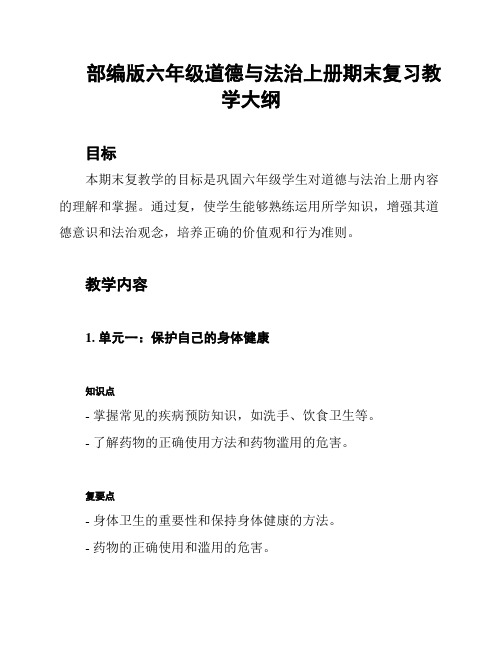 部编版六年级道德与法治上册期末复习教学大纲

目标

本期末复教学的目标是巩固六年级学生对道德与法治上册内容的理解和掌握。通过复，使学生能够熟练运用所学知识，增强其道德意识和法治观念，培养正确的价值观和行为准则。

教学内容

1. 单元一：保护自己的身体健康

知识点

- 掌握常见的疾病预防知识，如洗手、饮食卫生等。

- 了解药物的正确使用方法和药物滥用的危害。

复要点

- 身体卫生的重要性和保持身体健康的方法。

- 药物的正确使用和滥用的危害。